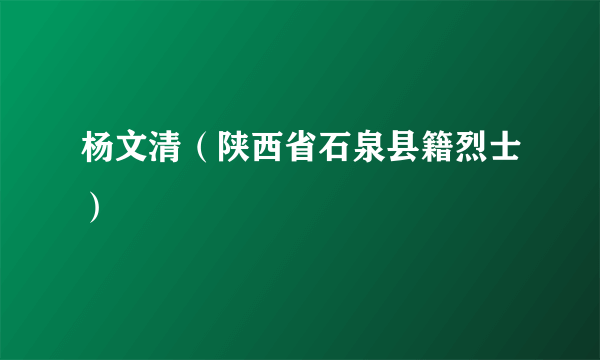 杨文清（陕西省石泉县籍烈士）